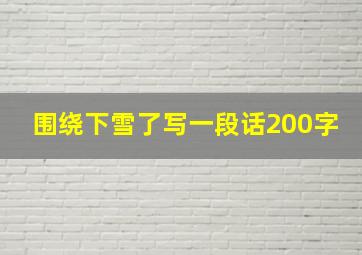 围绕下雪了写一段话200字